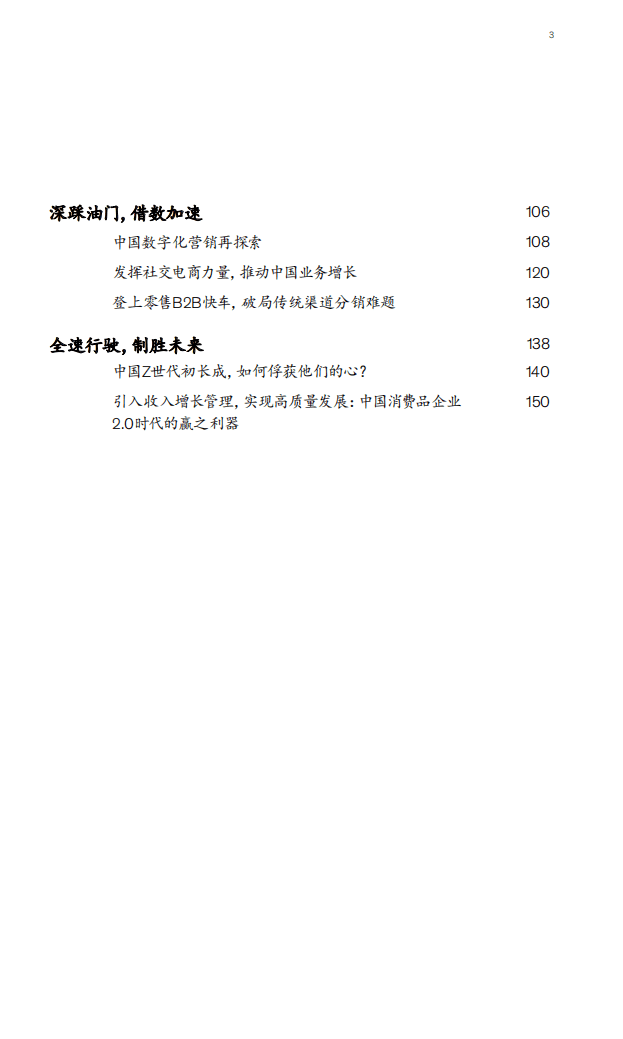 3

深踩油门，借数加速 106

中国数字化营销再探索 108

发挥社交电商力量，推动中国业务增长 120

登上零售B2B快车，破局传统渠道分销难题 130

全速行驶，制胜未来 138

中国Z世代初长成，如何俘获他们的心？ 140

引入收入增长管理，实现高质量发展：中国消费品企业2.0时代的赢之利器 150